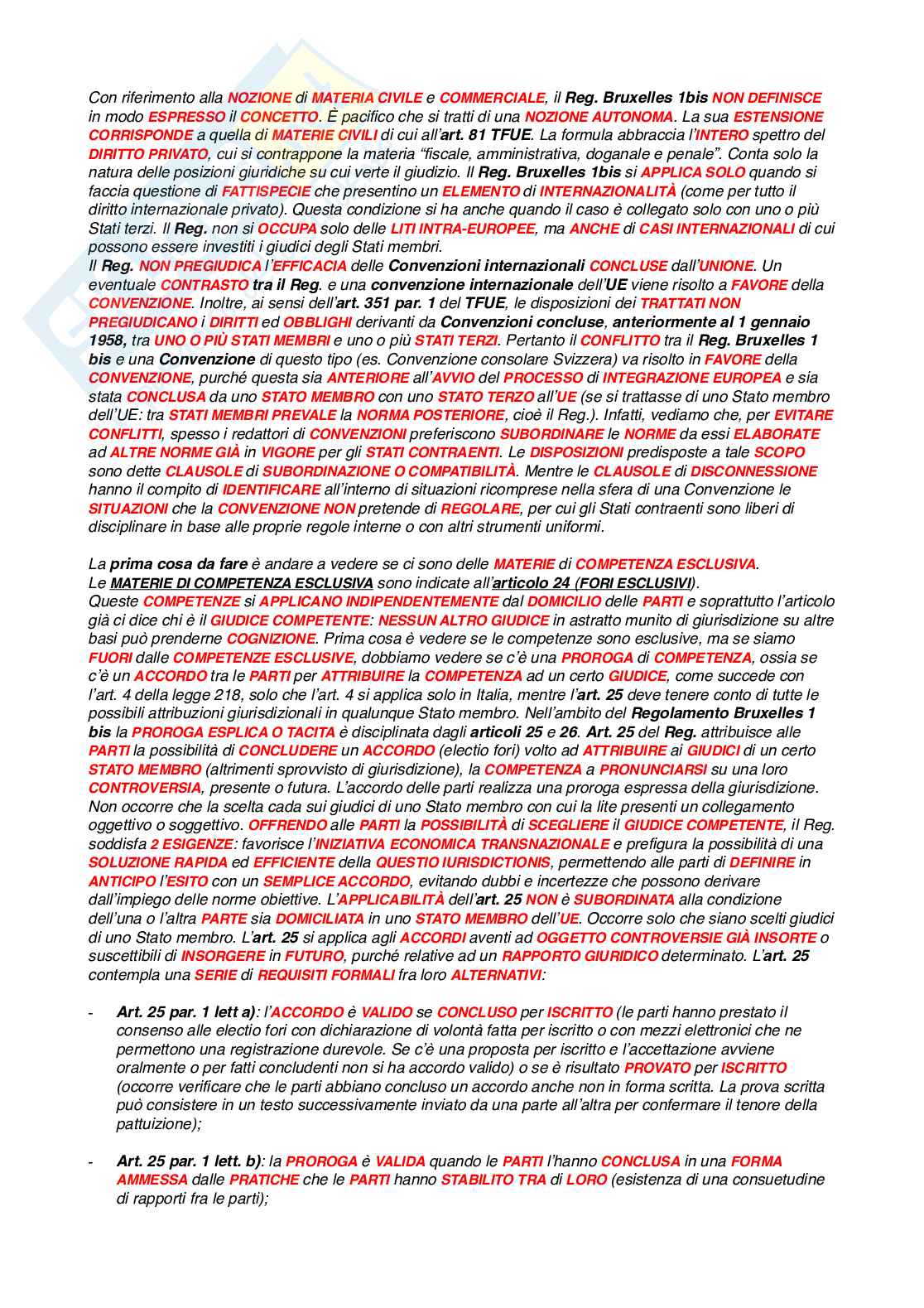 Con riferimento alla NOZIONE di MATERIA CIVILE e COMMERCIALE, il Reg. Bruxelles 1bis NON DEFINISCE in modo ESPRESSO il CONCETTO. È pacifico che si tratti di una NOZIONE AUTONOMA. La sua ESTENSIONE CORRISPONDE a quella di MATERIE CIVILI di cui all'art. 81 TFUE. La formula abbraccia l'INTERO spettro del DIRITTO PRIVATO, cui si contrappone la materia "fiscale, amministrativa, doganale e penale". Conta solo la natura delle posizioni giuridiche su cui verte il giudizio. Il Reg. Bruxelles 1bis si APPLICA SOLO quando si faccia questione di FATTISPECIE che presentino un ELEMENTO di INTERNAZIONALITÀ (come per tutto il diritto internazionale privato). Questa condizione si ha anche quando il caso è collegato solo con uno o più Stati terzi. Il Reg. non si OCCUPA solo delle LITI INTRA-EUROPEE, ma ANCHE di CASI INTERNAZIONALI di cui possono essere investiti i giudici degli Stati membri.
Il Reg. NON PREGIUDICA l'EFFICACIA delle Convenzioni internazionali CONCLUSE dall'UNIONE. Un eventuale CONTRASTO tra il Reg. e una convenzione internazionale dell'UE viene risolto a FAVORE della CONVENZIONE. Inoltre, ai sensi dell'art. 351 par. 1 del TFUE, le disposizioni dei TRATTATI NON PREGIUDICANO i DIRITTI ed OBBLIGHI derivanti da Convenzioni concluse, anteriormente al 1 gennaio 1958, tra UNO O PIÙ STATI MEMBRI e uno o più STATI TERZI. Pertanto il CONFLITTO tra il Reg. Bruxelles 1 bis e una Convenzione di questo tipo (es. Convenzione consolare Svizzera) va risolto in FAVORE della CONVENZIONE, purché questa sia ANTERIORE all'AVVIO del PROCESSO di INTEGRAZIONE EUROPEA e sia stata CONCLUSA da uno STATO MEMBRO con uno STATO TERZO all'UE (se si trattasse di uno Stato membro dell'UE: tra STATI MEMBRI PREVALE la NORMA POSTERIORE, cioè il Reg.). Infatti, vediamo che, per EVITARE CONFLITTI, spesso i redattori di CONVENZIONI preferiscono SUBORDINARE le NORME da essi ELABORATE ad ALTRE NORME GIÀ in VIGORE per gli STATI CONTRAENTI. Le DISPOSIZIONI predisposte a tale SCOPO sono dette CLAUSOLE di SUBORDINAZIONE O COMPATIBILITÀ. Mentre le CLAUSOLE di DISCONNESSIONE hanno il compito di IDENTIFICARE all'interno di situazioni ricomprese nella sfera di una Convenzione le SITUAZIONI che la CONVENZIONE NON pretende di REGOLARE, per cui gli Stati contraenti sono liberi di disciplinare in base alle proprie regole interne o con altri strumenti uniformi.

La prima cosa da fare è andare a vedere se ci sono delle MATERIE di COMPETENZA ESCLUSIVA.
Le MATERIE DI COMPETENZA ESCLUSIVA sono indicate all'articolo 24 (FORI ESCLUSIVI).
Queste COMPETENZE si APPLICANO INDIPENDENTEMENTE dal DOMICILIO delle PARTI e soprattutto l'articolo già ci dice chi è il GIUDICE COMPETENTE: NESSUN ALTRO GIUDICE in astratto munito di giurisdizione su altre basi può prenderne COGNIZIONE. Prima cosa è vedere se le competenze sono esclusive, ma se siamo FUORI dalle COMPETENZE ESCLUSIVE, dobbiamo vedere se c'è una PROROGA di COMPETENZA, ossia se c'è un ACCORDO tra le PARTI per ATTRIBUIRE la COMPETENZA ad un certo GIUDICE, come succede con l'art. 4 della legge 218, solo che l'art. 4 si applica solo in Italia, mentre l'art. 25 deve tenere conto di tutte le possibili attribuzioni giurisdizionali in qualunque Stato membro. Nell'ambito del Regolamento Bruxelles 1 bis la PROROGA ESPLICA O TACITA è disciplinata dagli articoli 25 e 26. Art. 25 del Reg. attribuisce alle PARTI la possibilità di CONCLUDERE un ACCORDO (electio fori) volto ad ATTRIBUIRE ai GIUDICI di un certo STATO MEMBRO (altrimenti sprovvisto di giurisdizione), la COMPETENZA a PRONUNCIARSI su una loro CONTROVERSIA, presente o futura. L'accordo delle parti realizza una proroga espressa della giurisdizione. Non occorre che la scelta cada sui giudici di uno Stato membro con cui la lite presenti un collegamento oggettivo o soggettivo. OFFRENDO alle PARTI la POSSIBILITÀ di SCEGLIERE il GIUDICE COMPETENTE, il Reg. soddisfa 2 ESIGENZE: favorisce l'INIZIATIVA ECONOMICA TRANSNAZIONALE e prefigura la possibilità di una SOLUZIONE RAPIDA ed EFFICIENTE della QUESTIO IURISDICTIONIS, permettendo alle parti di DEFINIRE in ANTICIPO l'ESITO con un SEMPLICE ACCORDO, evitando dubbi e incertezze che possono derivare dall'impiego delle norme obiettive. L'APPLICABILITÀ dell'art. 25 NON è SUBORDINATA alla condizione dell'una o l'altra PARTE sia DOMICILIATA in uno STATO MEMBRO dell'UE. Occorre solo che siano scelti giudici di uno Stato membro. L'art. 25 si applica agli ACCORDI aventi ad OGGETTO CONTROVERSIE GIÀ INSORTE o suscettibili di INSORGERE in FUTURO, purché relative ad un RAPPORTO GIURIDICO determinato. L'art. 25 contempla una SERIE di REQUISITI FORMALI fra loro ALTERNATIVI:

- Art. 25 par. 1 lett a): l'ACCORDO è VALIDO se CONCLUSO per ISCRITTO (le parti hanno prestato il consenso alle electio fori con dichiarazione di volontà fatta per iscritto o con mezzi elettronici che ne permettono una registrazione durevole. Se c'è una proposta per iscritto e l'accettazione avviene oralmente o per fatti concludenti non si ha accordo valido) o se è risultato PROVATO per ISCRITTO (occorre verificare che le parti abbiano concluso un accordo anche non in forma scritta. La prova scritta può consistere in un testo successivamente inviato da una parte all'altra per confermare il tenore della pattuizione);

- Art. 25 par. 1 lett. b): la PROROGA è VALIDA quando le PARTI l'hanno CONCLUSA in una FORMA AMMESSA dalle PRATICHE che le PARTI hanno STABILITO TRA di LORO (esistenza di una consuetudine di rapporti fra le parti);